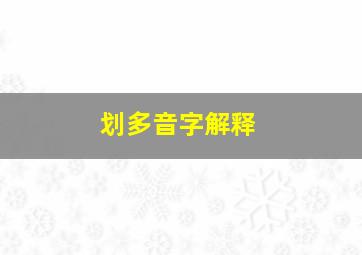 划多音字解释